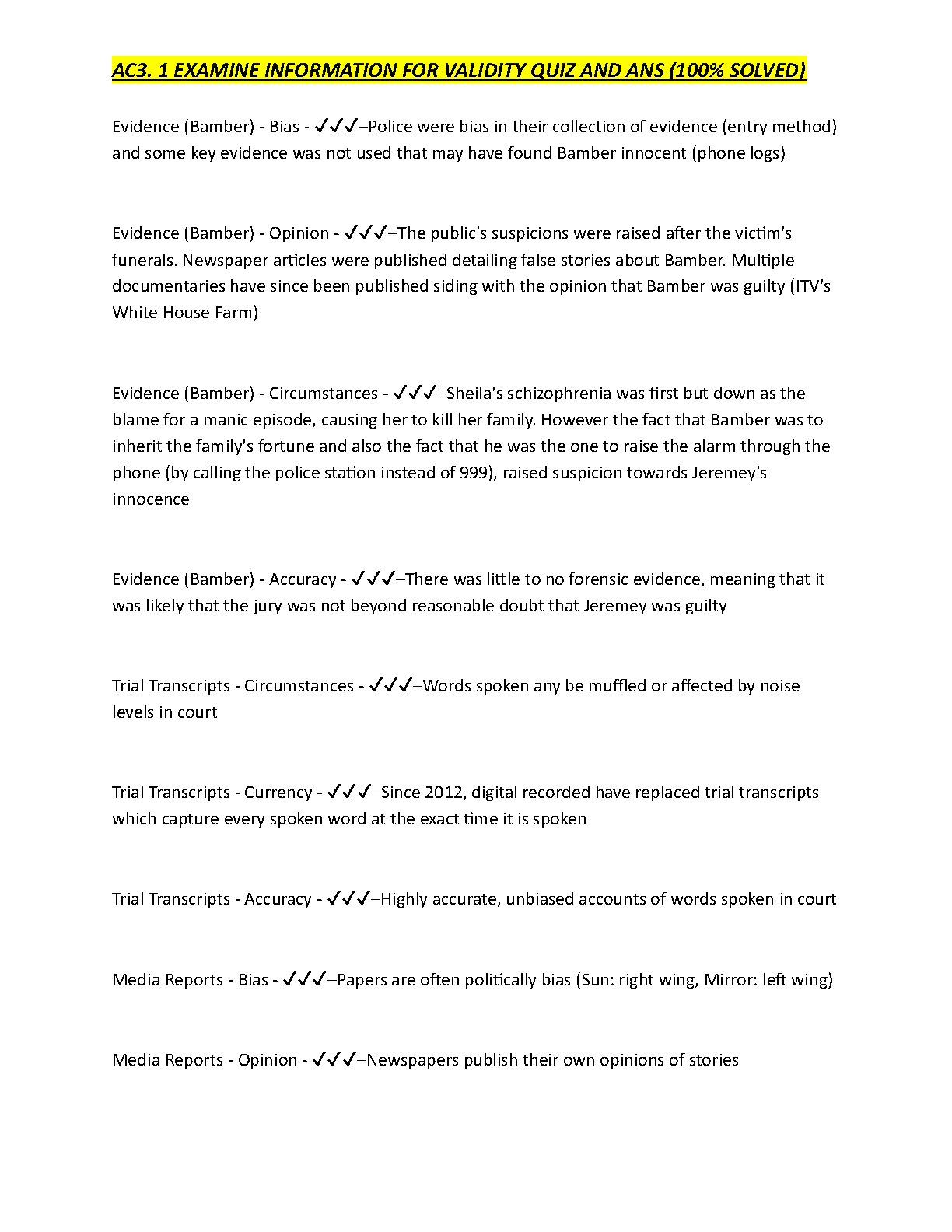 AC3. 1 EXAMINE INFORMATION FOR VALIDITY QUIZ AND ANS (100% SOLVED)

Evidence (Bamber) - Bias - ✓✓✓–Police were bias in their collection of evidence (entry method) and some key evidence was not used that may have found Bamber innocent (phone logs)

Evidence (Bamber) - Opinion - ✓✓✓–The public's suspicions were raised after the victim's funerals. Newspaper articles were published detailing false stories about Bamber. Multiple documentaries have since been published siding with the opinion that Bamber was guilty (ITV's White House Farm)

Evidence (Bamber) - Circumstances - ✓✓✓–Sheila's schizophrenia was first but down as the blame for a manic episode, causing her to kill her family. However the fact that Bamber was to inherit the family's fortune and also the fact that he was the one to raise the alarm through the phone (by calling the police station instead of 999), raised suspicion towards Jeremey's innocence

Evidence (Bamber) - Accuracy - ✓✓✓–There was little to no forensic evidence, meaning that it was likely that the jury was not beyond reasonable doubt that Jeremey was guilty

Trial Transcripts - Circumstances - ✓✓✓–Words spoken any be muffled or affected by noise levels in court

Trial Transcripts - Currency - ✓✓✓–Since 2012, digital recorded have replaced trial transcripts which capture every spoken word at the exact time it is spoken

Trial Transcripts - Accuracy - ✓✓✓–Highly accurate, unbiased accounts of words spoken in court

Media Reports - Bias - ✓✓✓–Papers are often politically bias (Sun: right wing, Mirror: left wing)

Media Reports - Opinion - ✓✓✓–Newspapers publish their own opinions of stories